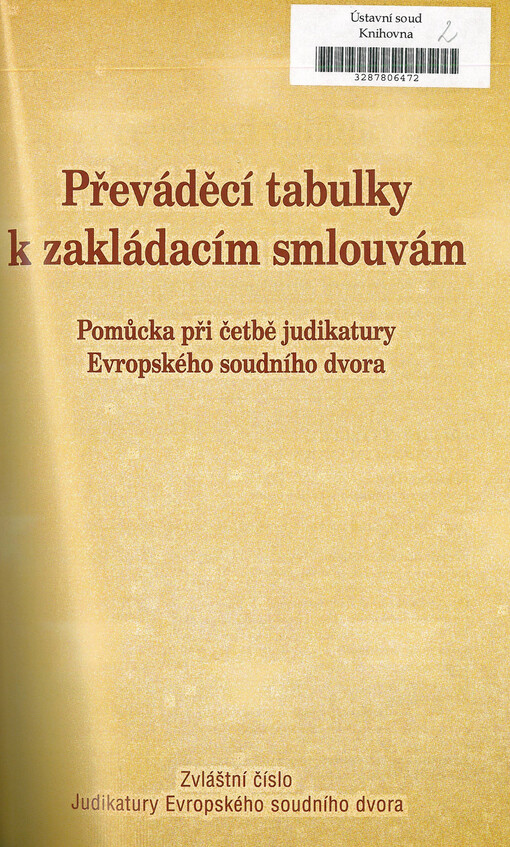 Ústavní soud
Knihovna 2
3287806472

Převáděcí tabulky k zakládacím smlouvám

Pomůcka při četbě judikatury Evropského soudního dvora

Zvláštní číslo
Judikatury Evropského soudního dvora